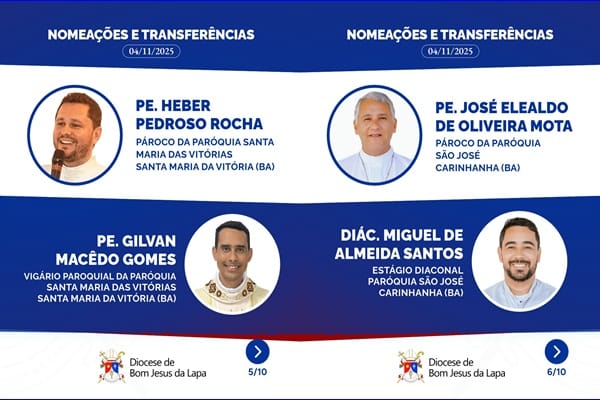 NOMEAÇÕES E TRANSFERÊNCIAS
04/11/2025

PE. HEBER PEDROSO ROCHA
PÁROCO DA PARÓQUIA SANTA MARIA DAS VITÓRIAS
SANTA MARIA DA VITÓRIA (BA)

PE. GILVAN MACÊDO GOMES
VIGÁRIO PAROQUIAL DA PARÓQUIA
SANTA MARIA DAS VITÓRIAS
SANTA MARIA DA VITÓRIA (BA)

Diocese de
Bom Jesus da Lapa

5/10

NOMEAÇÕES E TRANSFERÊNCIAS
04/11/2025

PE. JOSÉ ELEALDO DE OLIVEIRA MOTA
PÁROCO DA PARÓQUIA
SÃO JOSÉ
CARINHANHA (BA)

DIÁC. MIGUEL DE ALMEIDA SANTOS
ESTÁGIO DIACONAL
PARÓQUIA SÃO JOSÉ
CARINHANHA (BA)

Diocese de
Bom Jesus da Lapa

6/10